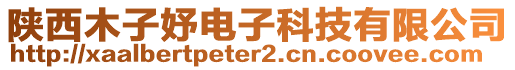 陕西木子妤电子科技有限公司
http://xaalbertpeter2.cn.coovee.com